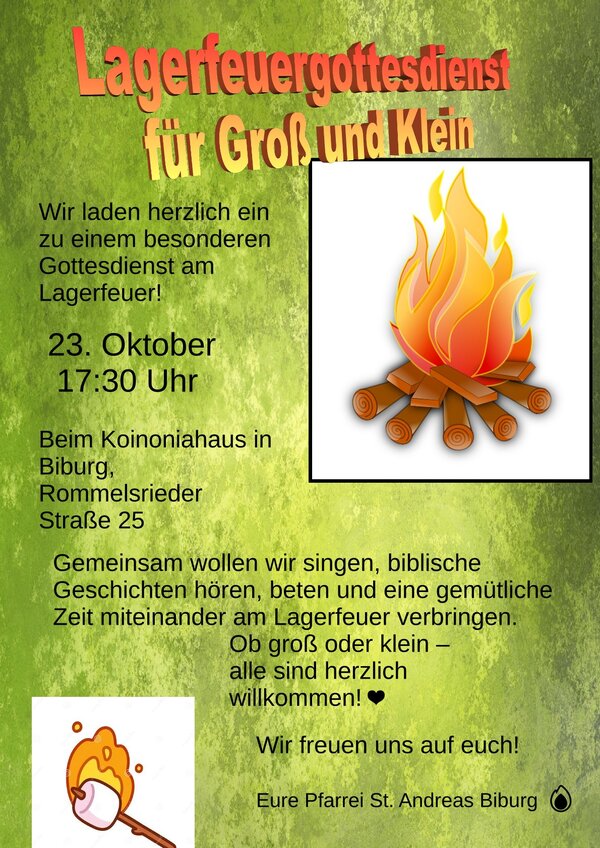 Lagerfeuergottesdienst
für Groß und Klein

Wir laden herzlich ein zu einem besonderen Gottesdienst am Lagerfeuer!

23. Oktober
17:30 Uhr

Beim Koinoniahaus in Biburg, Rommelsrieder Straße 25

Gemeinsam wollen wir singen, biblische Geschichten hören, beten und eine gemütliche Zeit miteinander am Lagerfeuer verbringen.

Ob groß oder klein – alle sind herzlich willkommen! ❤

Wir freuen uns auf euch!

Eure Pfarrei St. Andreas Biburg